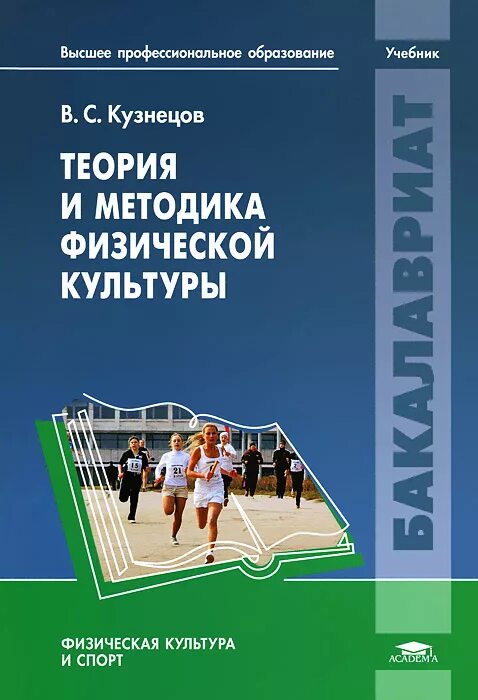 Высшее профессиональное образование

Учебник

В. С. Кузнецов

ТЕОРИЯ И МЕТОДИКА ФИЗИЧЕСКОЙ КУЛЬТУРЫ

БАКАЛАВРИАТ

15

21

ФИЗИЧЕСКАЯ КУЛЬТУРА И СПОРТ

ACADEMA